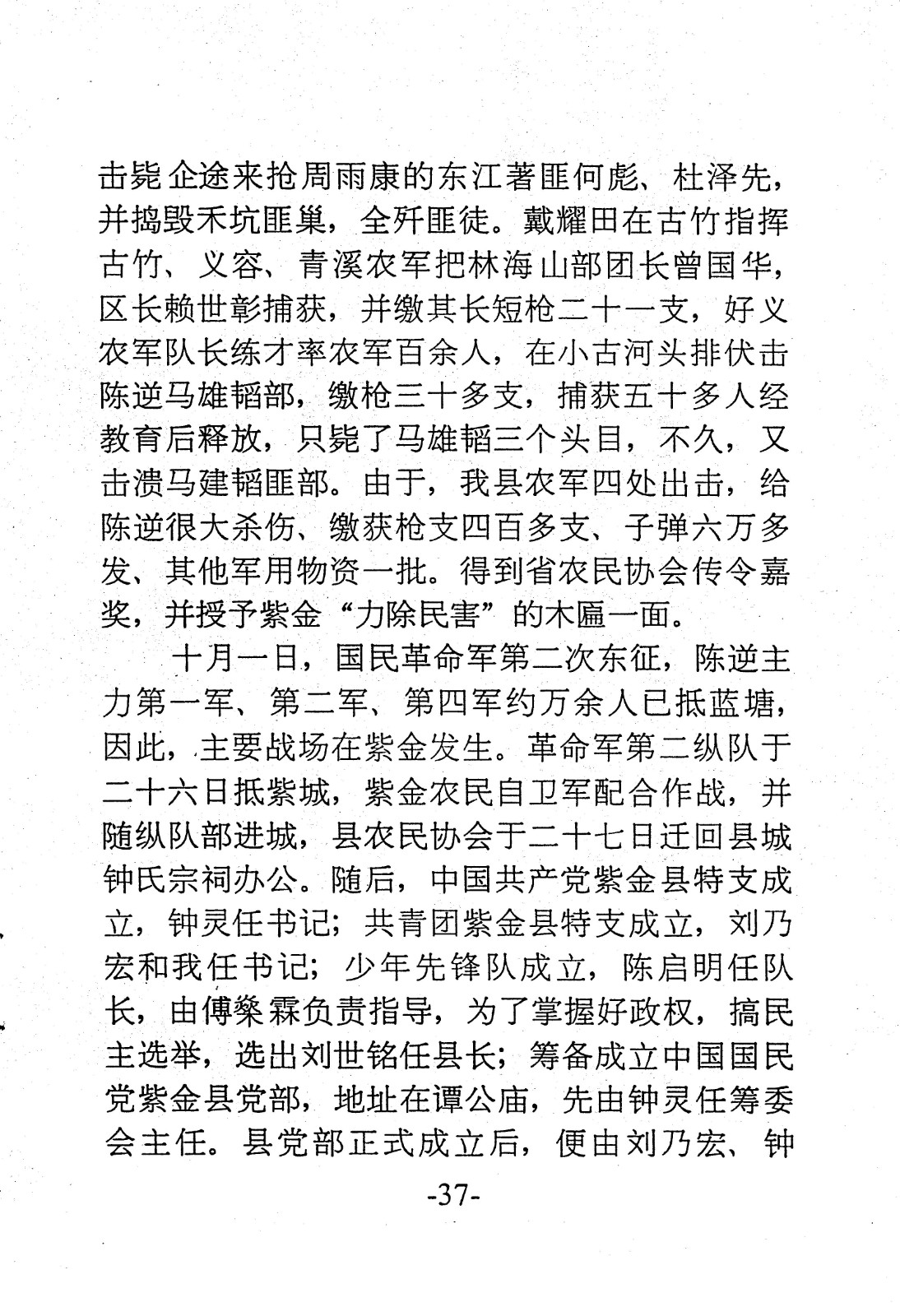 击毙企途来抢周雨康的东江著匪何彪、杜泽先，并捣毁禾坑匪巢，全歼匪徒。戴耀田在古竹指挥古竹、义容、青溪农军把林海山部团长曾国华，区长赖世彰捕获，并缴其长短枪二十一支，好义农军队长练才率农军百余人，在小古河头排伏击陈逆马雄韬部，缴枪三十多支，捕获五十多人经教育后释放，只毙了马雄韬三个头目，不久，又击溃马建韬匪部。由于，我县农军四处出击，给陈逆很大杀伤、缴获枪支四百多支、子弹六万多发、其他军用物资一批。得到省农民协会传令嘉奖，并授予紫金“力除民害”的木匾一面。

十月一日，国民革命军第二次东征，陈逆主力第一军、第二军、第四军约万余人已抵蓝塘，因此，主要战场在紫金发生。革命军第二纵队于二十六日抵紫城，紫金农民自卫军配合作战，并随纵队部进城，县农民协会于二十七日迁回县城钟氏宗祠办公。随后，中国共产党紫金县特支成立，钟灵任书记；共青团紫金县特支成立，刘乃宏和我任书记；少年先锋队成立，陈启明任队长，由傅燊霖负责指导，为了掌握好政权，搞民主选举，选出刘世铭任县长；筹备成立中国国民党紫金县党部，地址在谭公庙，先由钟灵任筹委会主任。县党部正式成立后，便由刘乃宏、钟

-37-